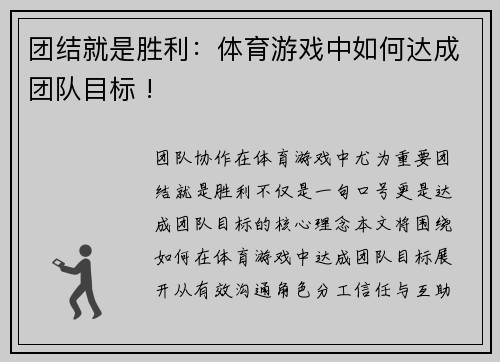 团结就是胜利：体育游戏中如何达成团队目标！

团队协作在体育游戏中尤为重要团结就是胜利不仅是一句口号更是达成团队目标的核心理念本文将围绕如何在体育游戏中达成团队目标展开从有效沟通角色分工信任与互助